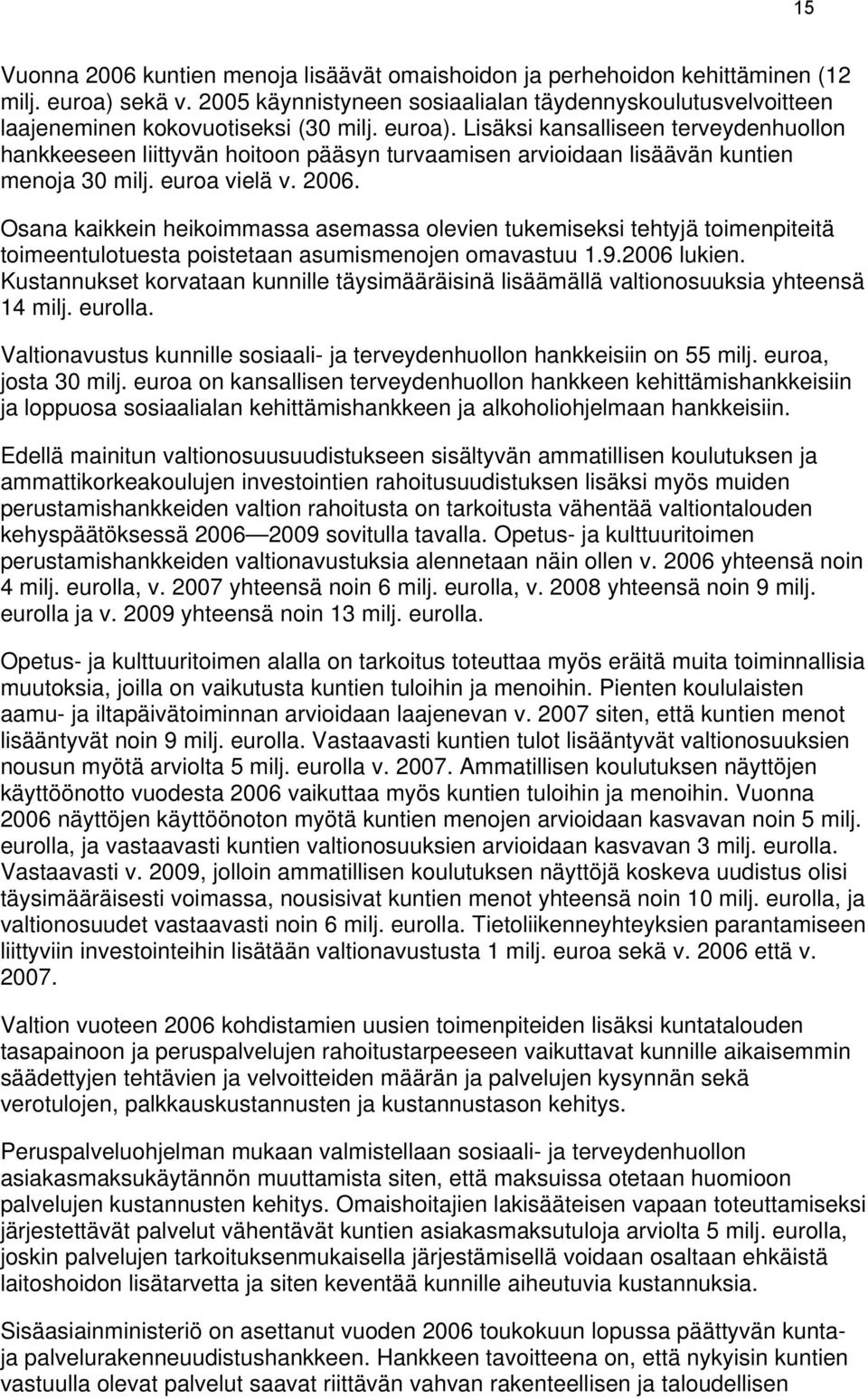 15

Vuonna 2006 kuntien menoja lisäävät omaishoidon ja perhehoidon kehittäminen (12 milj. euroa) sekä v. 2005 käynnistyneen sosiaalialan täydennyskoulutusvelvoitteen laajeneminen kokovuotiseksi (30 milj. euroa). Lisäksi kansalliseen terveydenhuollon hankkeeseen liittyvän hoitoon pääsyn turvaamisen arvioidaan lisäävän kuntien menoja 30 milj. euroa vielä v. 2006.

Osana kaikkein heikoimmassa asemassa olevien tukemiseksi tehtyjä toimenpiteitä toimeentulotuesta poistetaan asumismenojen omavastuu 1.9.2006 lukien. Kustannukset korvataan kunnille täysimääräisinä lisäämällä valtionosuuksia yhteensä 14 milj. eurolla.

Valtionavustus kunnille sosiaali- ja terveydenhuollon hankkeisiin on 55 milj. euroa, josta 30 milj. euroa on kansallisen terveydenhuollon hankkeen kehittämishankkeisiin ja loppuosa sosiaalialan kehittämishankkeen ja alkoholiohjelmaan hankkeisiin.

Edellä mainitun valtionosuusuudistukseen sisältyvän ammatillisen koulutuksen ja ammattikorkeakoulujen investointien rahoitusuudistuksen lisäksi myös muiden perustamishankkeiden valtion rahoitusta on tarkoitusta vähentää valtiontalouden kehyspäätöksessä 2006—2009 sovitulla tavalla. Opetus- ja kulttuuritoimen perustamishankkeiden valtionavustuksia alennetaan näin ollen v. 2006 yhteensä noin 4 milj. eurolla, v. 2007 yhteensä noin 6 milj. eurolla, v. 2008 yhteensä noin 9 milj. eurolla ja v. 2009 yhteensä noin 13 milj. eurolla.

Opetus- ja kulttuuritoimen alalla on tarkoitus toteuttaa myös eräitä muita toiminnallisia muutoksia, joilla on vaikutusta kuntien tuloihin ja menoihin. Pienten koululaisten aamu- ja iltapäivätoiminnan arvioidaan laajenevan v. 2007 siten, että kuntien menot lisääntyvät noin 9 milj. eurolla. Vastaavasti kuntien tulot lisääntyvät valtionosuuksien nousun myötä arviolta 5 milj. eurolla v. 2007. Ammatillisen koulutuksen näyttöjen käyttöönotto vuodesta 2006 vaikuttaa myös kuntien tuloihin ja menoihin. Vuonna 2006 näyttöjen käyttöönoton myötä kuntien menojen arvioidaan kasvavan noin 5 milj. eurolla, ja vastaavasti kuntien valtionosuuksien arvioidaan kasvavan 3 milj. eurolla. Vastaavasti v. 2009, jolloin ammatillisen koulutuksen näyttöjä koskeva uudistus olisi täysimääräisesti voimassa, nousisivat kuntien menot yhteensä noin 10 milj. eurolla, ja valtionosuudet vastaavasti noin 6 milj. eurolla. Tietoliikenneyhteyksien parantamiseen liittyviin investointeihin lisätään valtionavustusta 1 milj. euroa sekä v. 2006 että v. 2007.

Valtion vuoteen 2006 kohdistamien uusien toimenpiteiden lisäksi kuntatalouden tasapainoon ja peruspalvelujen rahoitustarpeeseen vaikuttavat kunnille aikaisemmin säädettyjen tehtävien ja velvoitteiden määrän ja palvelujen kysynnän sekä verotulojen, palkkauskustannusten ja kustannustason kehitys.

Peruspalveluohjelman mukaan valmistellaan sosiaali- ja terveydenhuollon asiakasmaksukäytännön muuttamista siten, että maksuissa otetaan huomioon palvelujen kustannusten kehitys. Omaishoitajien lakisääteisen vapaan toteuttamiseksi järjestettävät palvelut vähentävät kuntien asiakasmaksutuloja arviolta 5 milj. eurolla, joskin palvelujen tarkoituksenmukaisella järjestämisellä voidaan osaltaan ehkäistä laitoshoidon lisätarvetta ja siten keventää kunnille aiheutuvia kustannuksia.

Sisäasiainministeriö on asettanut vuoden 2006 toukokuun lopussa päättyvän kunta- ja palvelurakenneuudistushankkeen. Hankkeen tavoitteena on, että nykyisin kuntien vastuulla olevat palvelut saavat riittävän vahvan rakenteellisen ja taloudellisen